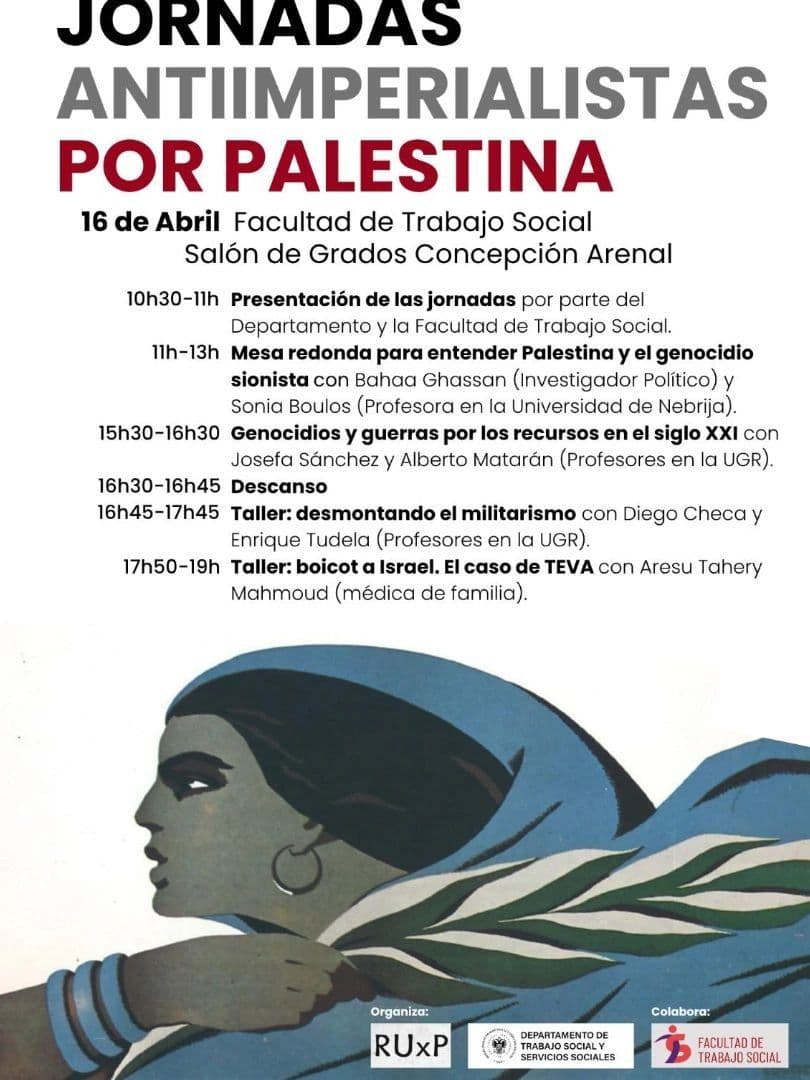 JORNADAS ANTIIMPERIALISTAS POR PALESTINA

16 de Abril Facultad de Trabajo Social
Salón de Grados Concepción Arenal

10h30-11h Presentación de las jornadas por parte del Departamento y la Facultad de Trabajo Social.
11h-13h Mesa redonda para entender Palestina y el genocidio sionista con Bahaa Ghassan (Investigador Político) y Sonia Boulos (Profesora en la Universidad de Nebrija).
15h30-16h30 Genocidios y guerras por los recursos en el siglo XXI con Josefa Sánchez y Alberto Matarán (Profesores en la UGR).
16h30-16h45 Descanso
16h45-17h45 Taller: desmontando el militarismo con Diego Checa y Enrique Tudela (Profesores en la UGR).
17h50-19h Taller: boicot a Israel. El caso de TEVA con Aresu Tahery Mahmoud (médica de familia).

Organiza:
RUxP
DEPARTAMENTO DE TRABAJO SOCIAL Y SERVICIOS SOCIALES

Colabora:
FACULTAD DE TRABAJO SOCIAL